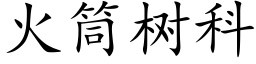 火筒树科